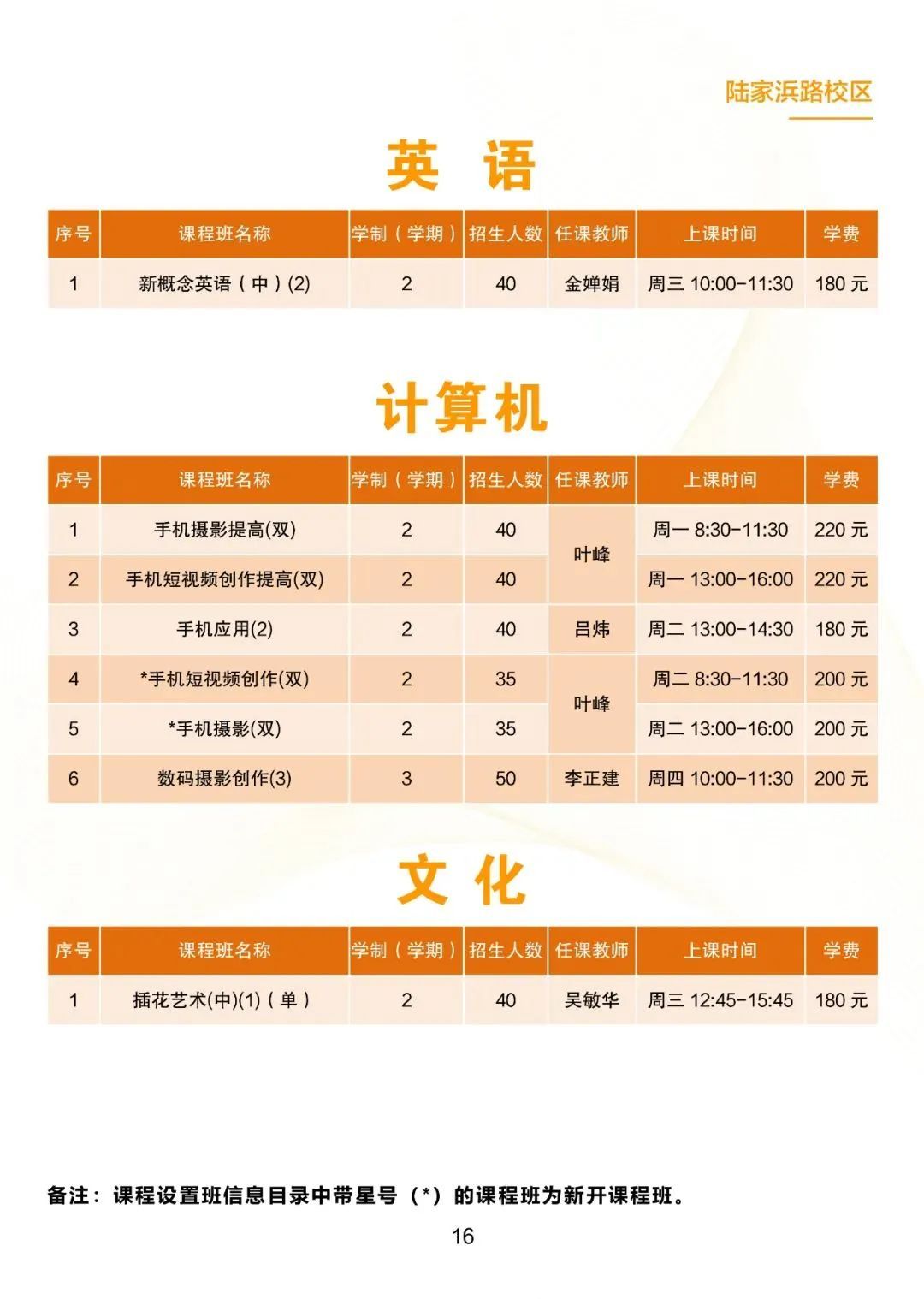 陆家浜路校区

英 语

| 序号 | 课程班名称 | 学制（学期） | 招生人数 | 任课教师 | 上课时间 | 学费 |
|---|---|---|---|---|---|---|
| 1 | 新概念英语（中）(2) | 2 | 40 | 金婵娟 | 周三 10:00-11:30 | 180 元 |

计算机

| 序号 | 课程班名称 | 学制（学期） | 招生人数 | 任课教师 | 上课时间 | 学费 |
|---|---|---|---|---|---|---|
| 1 | 手机摄影提高(双) | 2 | 40 | 叶峰 | 周一 8:30-11:30 | 220 元 |
| 2 | 手机短视频创作提高(双) | 2 | 40 | 叶峰 | 周一 13:00-16:00 | 220 元 |
| 3 | 手机应用(2) | 2 | 40 | 吕炜 | 周二 13:00-14:30 | 180 元 |
| 4 | *手机短视频创作(双) | 2 | 35 | 叶峰 | 周二 8:30-11:30 | 200 元 |
| 5 | *手机摄影(双) | 2 | 35 | 叶峰 | 周二 13:00-16:00 | 200 元 |
| 6 | 数码摄影创作(3) | 3 | 50 | 李正建 | 周四 10:00-11:30 | 200 元 |

文 化

| 序号 | 课程班名称 | 学制（学期） | 招生人数 | 任课教师 | 上课时间 | 学费 |
|---|---|---|---|---|---|---|
| 1 | 插花艺术(中)(1)（单） | 2 | 40 | 吴敏华 | 周三 12:45-15:45 | 180 元 |

备注：课程设置班信息目录中带星号（*）的课程班为新开课程班。

16